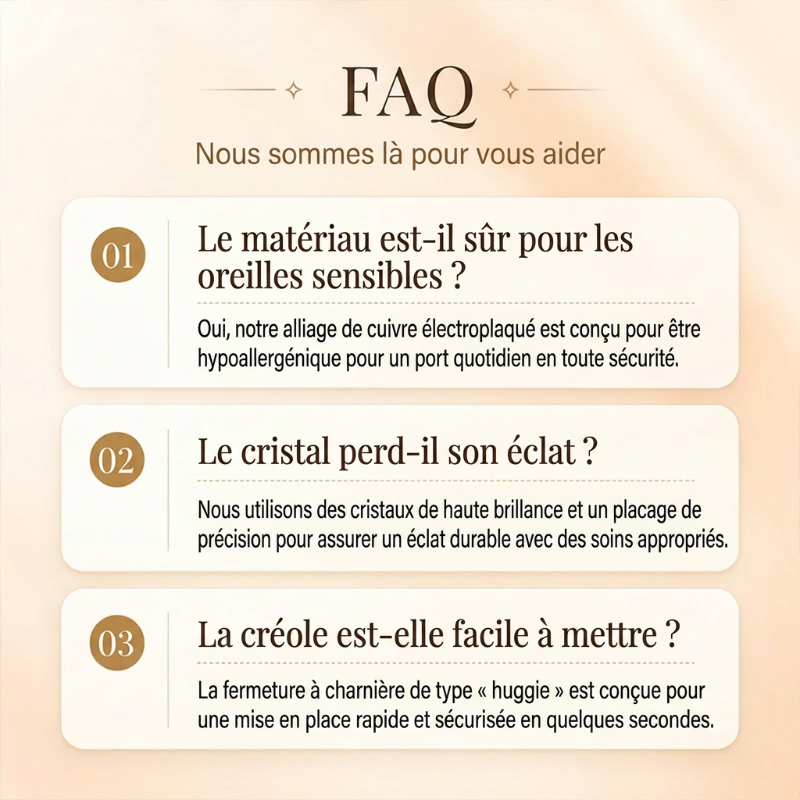 FAQ

Nous sommes là pour vous aider

01

Le matériau est-il sûr pour les oreilles sensibles ?

Oui, notre alliage de cuivre électroplaqué est conçu pour être hypoallergénique pour un port quotidien en toute sécurité.

02

Le cristal perd-il son éclat ?

Nous utilisons des cristaux de haute brillance et un placage de précision pour assurer un éclat durable avec des soins appropriés.

03

La créole est-elle facile à mettre ?

La fermeture à charnière de type « huggie » est conçue pour une mise en place rapide et sécurisée en quelques secondes.